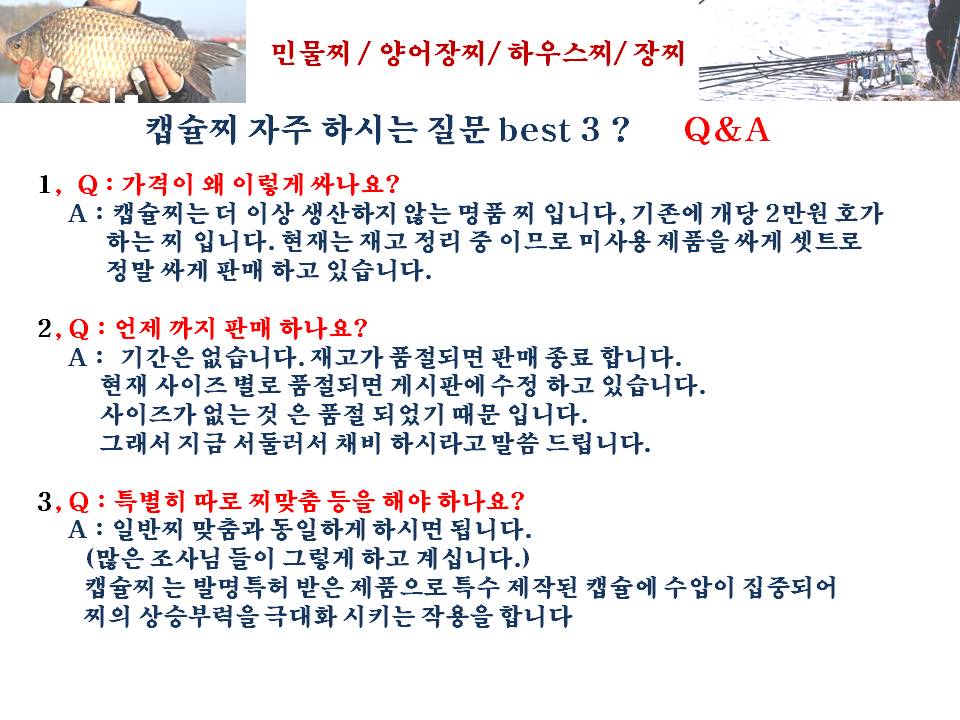 민물찌 / 양어장찌/ 하우스찌/ 장찌

캡슐찌 자주 하시는 질문 best 3 ? Q&A

1, Q : 가격이 왜 이렇게 싸나요?
A : 캡슐찌는 더 이상 생산하지 않는 명품 찌 입니다, 기존에 개당 2만원 호가 하는 찌 입니다. 현재는 재고 정리 중 이므로 미사용 제품을 싸게 셋트로 정말 싸게 판매 하고 있습니다.

2, Q : 언제 까지 판매 하나요?
A : 기간은 없습니다. 재고가 품절되면 판매 종료 합니다.
현재 사이즈 별로 품절되면 게시판에 수정 하고 있습니다.
사이즈가 없는 것 은 품절 되었기 때문 입니다.
그래서 지금 서둘러서 채비 하시라고 말씀 드립니다.

3, Q : 특별히 따로 찌맞춤 등을 해야 하나요?
A : 일반찌 맞춤과 동일하게 하시면 됩니다.
(많은 조사님 들이 그렇게 하고 계십니다.)
캡슐찌 는 발명특허 받은 제품으로 특수 제작된 캡슐에 수압이 집중되어 찌의 상승부력을 극대화 시키는 작용을 합니다